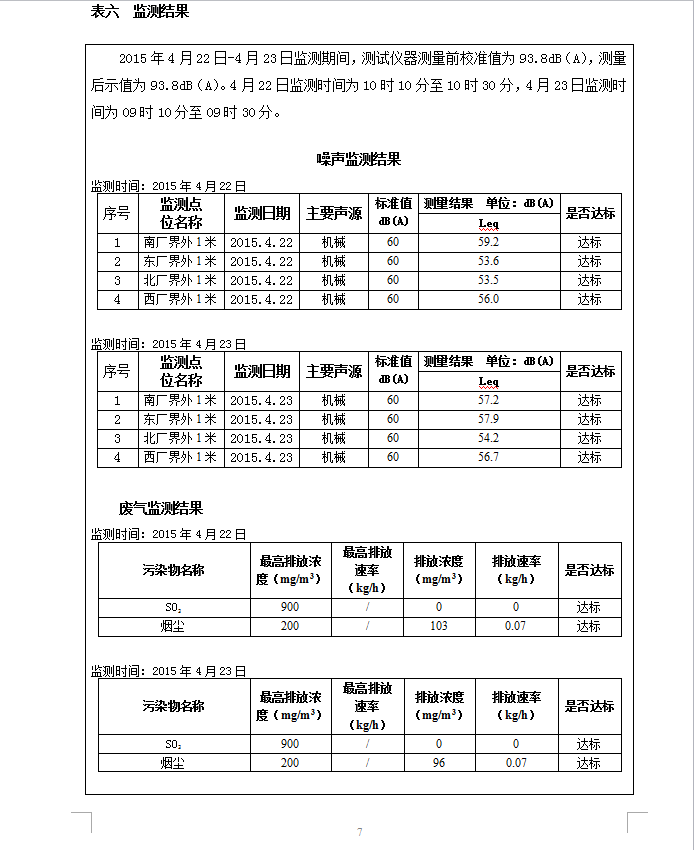 表六 监测结果

2015 年 4 月 22 日-4 月 23 日监测期间，测试仪器测量前校准值为 93.8dB（A），测量后示值为 93.8dB（A）。4 月 22 日监测时间为 10 时 10 分至 10 时 30 分，4 月 23 日监测时间为 09 时 10 分至 09 时 30 分。

噪声监测结果

监测时间：2015 年 4 月 22 日

| 序号 | 监测点位名称 | 监测日期 | 主要声源 | 标准值 dB(A) | 测量结果 单位：dB(A) Leq | 是否达标 |
|---|---|---|---|---|---|---|
| 1 | 南厂界外 1 米 | 2015.4.22 | 机械 | 60 | 59.2 | 达标 |
| 2 | 东厂界外 1 米 | 2015.4.22 | 机械 | 60 | 53.6 | 达标 |
| 3 | 北厂界外 1 米 | 2015.4.22 | 机械 | 60 | 53.5 | 达标 |
| 4 | 西厂界外 1 米 | 2015.4.22 | 机械 | 60 | 56.0 | 达标 |

监测时间：2015 年 4 月 23 日

| 序号 | 监测点位名称 | 监测日期 | 主要声源 | 标准值 dB(A) | 测量结果 单位：dB(A) Leq | 是否达标 |
|---|---|---|---|---|---|---|
| 1 | 南厂界外 1 米 | 2015.4.23 | 机械 | 60 | 57.2 | 达标 |
| 2 | 东厂界外 1 米 | 2015.4.23 | 机械 | 60 | 57.9 | 达标 |
| 3 | 北厂界外 1 米 | 2015.4.23 | 机械 | 60 | 54.2 | 达标 |
| 4 | 西厂界外 1 米 | 2015.4.23 | 机械 | 60 | 56.7 | 达标 |

废气监测结果

监测时间：2015 年 4 月 22 日

| 污染物名称 | 最高排放浓度（mg/m$^3$） | 最高排放速率（kg/h） | 排放浓度（mg/m$^3$） | 排放速率（kg/h） | 是否达标 |
|---|---|---|---|---|---|
| $SO_2$ | 900 | / | 0 | 0 | 达标 |
| 烟尘 | 200 | / | 103 | 0.07 | 达标 |

监测时间：2015 年 4 月 23 日

| 污染物名称 | 最高排放浓度（mg/m$^3$） | 最高排放速率（kg/h） | 排放浓度（mg/m$^3$） | 排放速率（kg/h） | 是否达标 |
|---|---|---|---|---|---|
| $SO_2$ | 900 | / | 0 | 0 | 达标 |
| 烟尘 | 200 | / | 96 | 0.07 | 达标 |

7